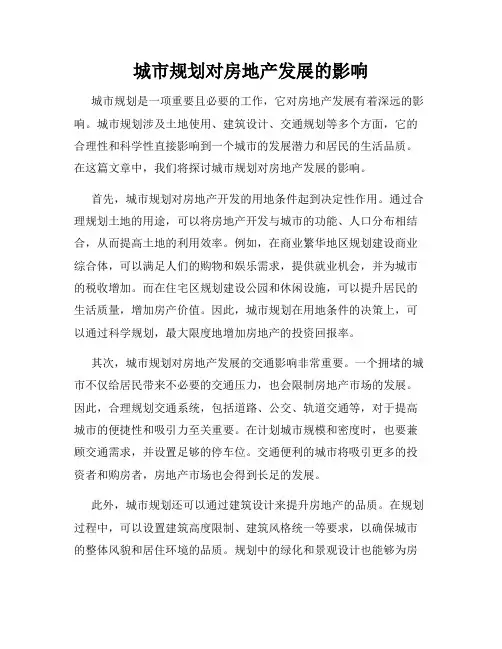 城市规划对房地产发展的影响

城市规划是一项重要且必要的工作，它对房地产发展有着深远的影响。城市规划涉及土地使用、建筑设计、交通规划等多个方面，它的合理性和科学性直接影响到一个城市的发展潜力和居民的生活品质。在这篇文章中，我们将探讨城市规划对房地产发展的影响。

首先，城市规划对房地产开发的用地条件起到决定性作用。通过合理规划土地的用途，可以将房地产开发与城市的功能、人口分布相结合，从而提高土地的利用效率。例如，在商业繁华地区规划建设商业综合体，可以满足人们的购物和娱乐需求，提供就业机会，并为城市的税收增加。而在住宅区规划建设公园和休闲设施，可以提升居民的生活质量，增加房产价值。因此，城市规划在用地条件的决策上，可以通过科学规划，最大限度地增加房地产的投资回报率。

其次，城市规划对房地产发展的交通影响非常重要。一个拥堵的城市不仅给居民带来不必要的交通压力，也会限制房地产市场的发展。因此，合理规划交通系统，包括道路、公交、轨道交通等，对于提高城市的便捷性和吸引力至关重要。在计划城市规模和密度时，也要兼顾交通需求，并设置足够的停车位。交通便利的城市将吸引更多的投资者和购房者，房地产市场也会得到长足的发展。

此外，城市规划还可以通过建筑设计来提升房地产的品质。在规划过程中，可以设置建筑高度限制、建筑风格统一等要求，以确保城市的整体风貌和居住环境的品质。规划中的绿化和景观设计也能够为房